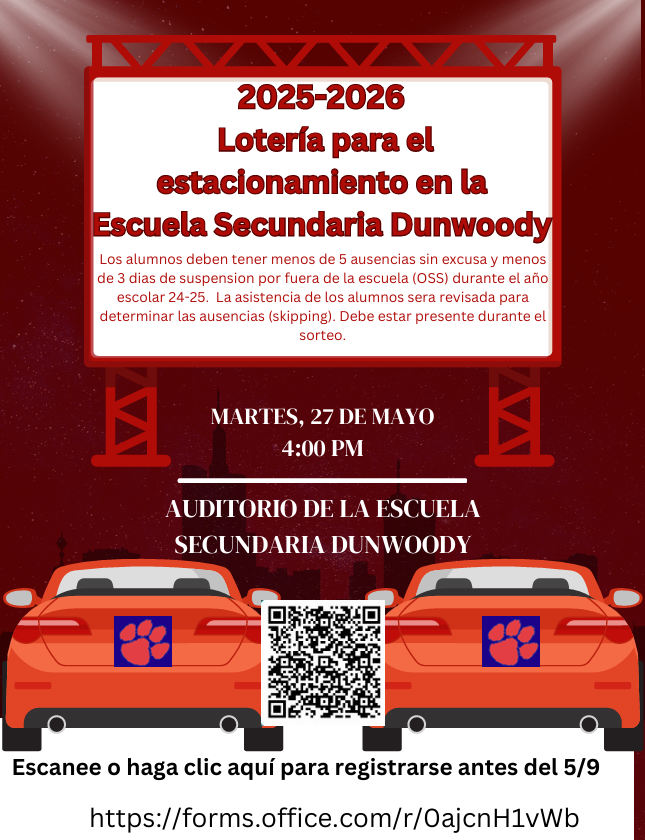 2025-2026
Lotería para el estacionamiento en la Escuela Secundaria Dunwoody

Los alumnos deben tener menos de 5 ausencias sin excusa y menos de 3 dias de suspension por fuera de la escuela (OSS) durante el año escolar 24-25. La asistencia de los alumnos sera revisada para determinar las ausencias (skipping). Debe estar presente durante el sorteo.

MARTES, 27 DE MAYO
4:00 PM

AUDITORIO DE LA ESCUELA SECUNDARIA DUNWOODY

Escanee o haga clic aquí para registrarse antes del 5/9

https://forms.office.com/r/0ajcnH1vWb